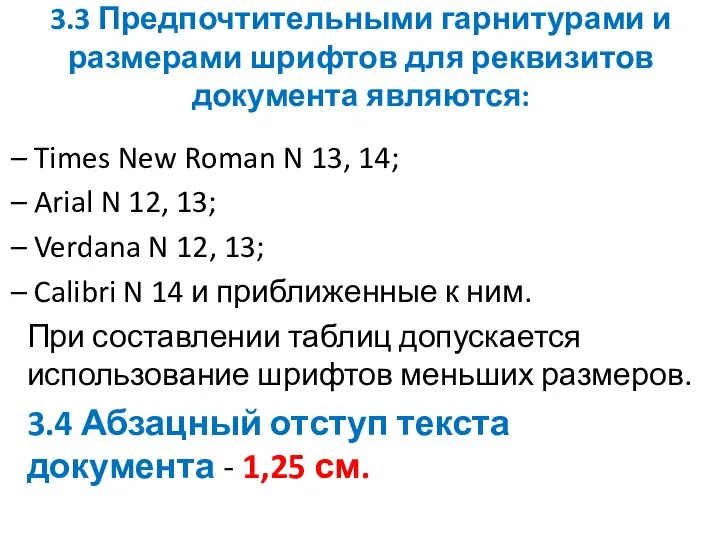 3.3 Предпочтительными гарнитурами и размерами шрифтов для реквизитов документа являются:

– Times New Roman N 13, 14;

– Arial N 12, 13;

– Verdana N 12, 13;

– Calibri N 14 и приближенные к ним.

При составлении таблиц допускается использование шрифтов меньших размеров.

3.4 Абзацный отступ текста документа - 1,25 см.